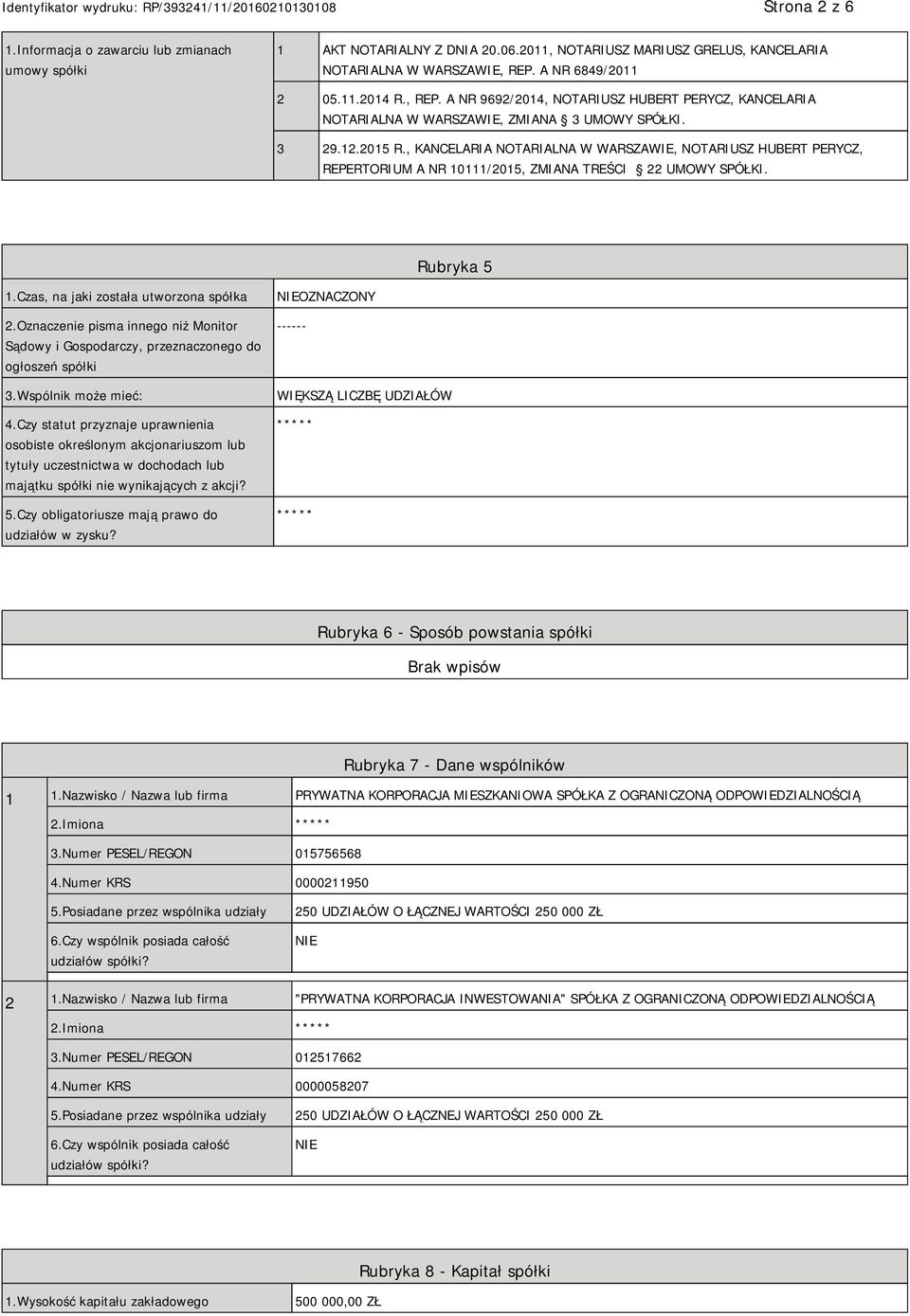 Identyfikator wydruku: RP/393241/11/20160210130108

Strona 2 z 6

| 1.Informacja o zawarciu lub zmianach umowy spółki | 1 | AKT NOTARIALNY Z DNIA 20.06.2011, NOTARIUSZ MARIUSZ GRELUS, KANCELARIA NOTARIALNA W WARSZAWIE, REP. A NR 6849/2011 |
|---|---|---|
| | 2 | 05.11.2014 R., REP. A NR 9692/2014, NOTARIUSZ HUBERT PERYCZ, KANCELARIA NOTARIALNA W WARSZAWIE, ZMIANA § 3 UMOWY SPÓŁKI. |
| | 3 | 29.12.2015 R., KANCELARIA NOTARIALNA W WARSZAWIE, NOTARIUSZ HUBERT PERYCZ, REPERTORIUM A NR 10111/2015, ZMIANA TREŚCI § 22 UMOWY SPÓŁKI. |

Rubryka 5

| 1.Czas, na jaki została utworzona spółka | NIEOZNACZONY |
|---|---|
| 2.Oznaczenie pisma innego niż Monitor Sądowy i Gospodarczy, przeznaczonego do ogłoszeń spółki | ------ |
| 3.Wspólnik może mieć: | WIĘKSZĄ LICZBĘ UDZIAŁÓW |
| 4.Czy statut przyznaje uprawnienia osobiste określonym akcjonariuszom lub tytuły uczestnictwa w dochodach lub majątku spółki nie wynikających z akcji? | ***** |
| 5.Czy obligatoriusze mają prawo do udziałów w zysku? | ***** |

Rubryka 6 - Sposób powstania spółki

Brak wpisów

Rubryka 7 - Dane wspólników

| 1 | 1.Nazwisko / Nazwa lub firma | PRYWATNA KORPORACJA MIESZKANIOWA SPÓŁKA Z OGRANICZONĄ ODPOWIEDZIALNOŚCIĄ |
|---|---|---|
| | 2.Imiona | ***** |
| | 3.Numer PESEL/REGON | 015756568 |
| | 4.Numer KRS | 0000211950 |
| | 5.Posiadane przez wspólnika udziały | 250 UDZIAŁÓW O ŁĄCZNEJ WARTOŚCI 250 000 ZŁ |
| | 6.Czy wspólnik posiada całość udziałów spółki? | NIE |
| 2 | 1.Nazwisko / Nazwa lub firma | "PRYWATNA KORPORACJA INWESTOWANIA" SPÓŁKA Z OGRANICZONĄ ODPOWIEDZIALNOŚCIĄ |
| | 2.Imiona | ***** |
| | 3.Numer PESEL/REGON | 012517662 |
| | 4.Numer KRS | 0000058207 |
| | 5.Posiadane przez wspólnika udziały | 250 UDZIAŁÓW O ŁĄCZNEJ WARTOŚCI 250 000 ZŁ |
| | 6.Czy wspólnik posiada całość udziałów spółki? | NIE |

Rubryka 8 - Kapitał spółki

| 1.Wysokość kapitału zakładowego | 500 000,00 ZŁ |
|---|---|